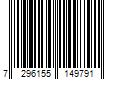 7 296155 149791